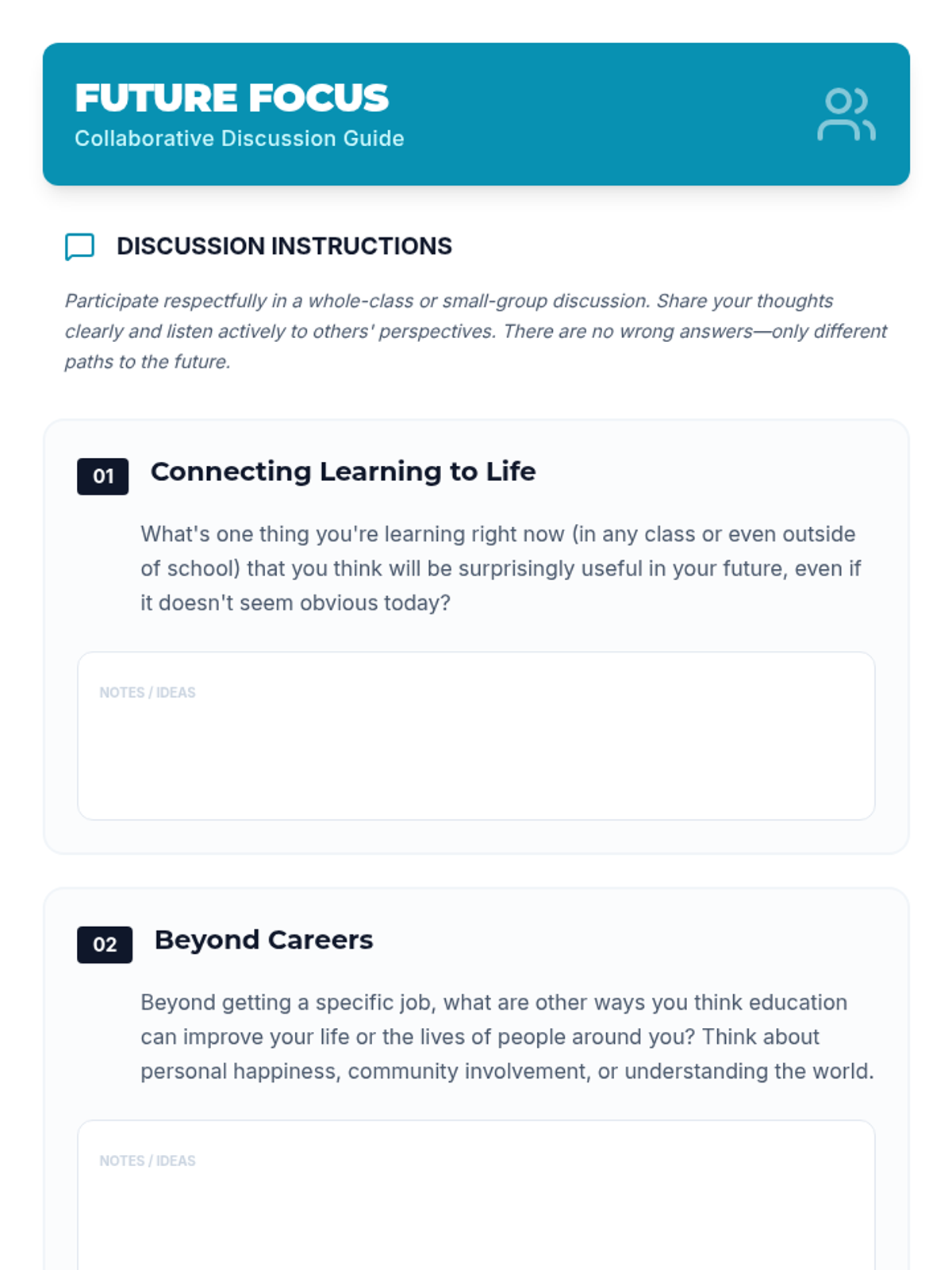 FUTURE FOCUS
Collaborative Discussion Guide

DISCUSSION INSTRUCTIONS

Participate respectfully in a whole-class or small-group discussion. Share your thoughts clearly and listen actively to others' perspectives. There are no wrong answers—only different paths to the future.

01 Connecting Learning to Life

What's one thing you're learning right now (in any class or even outside of school) that you think will be surprisingly useful in your future, even if it doesn't seem obvious today?

NOTES / IDEAS

02 Beyond Careers

Beyond getting a specific job, what are other ways you think education can improve your life or the lives of people around you? Think about personal happiness, community involvement, or understanding the world.

NOTES / IDEAS